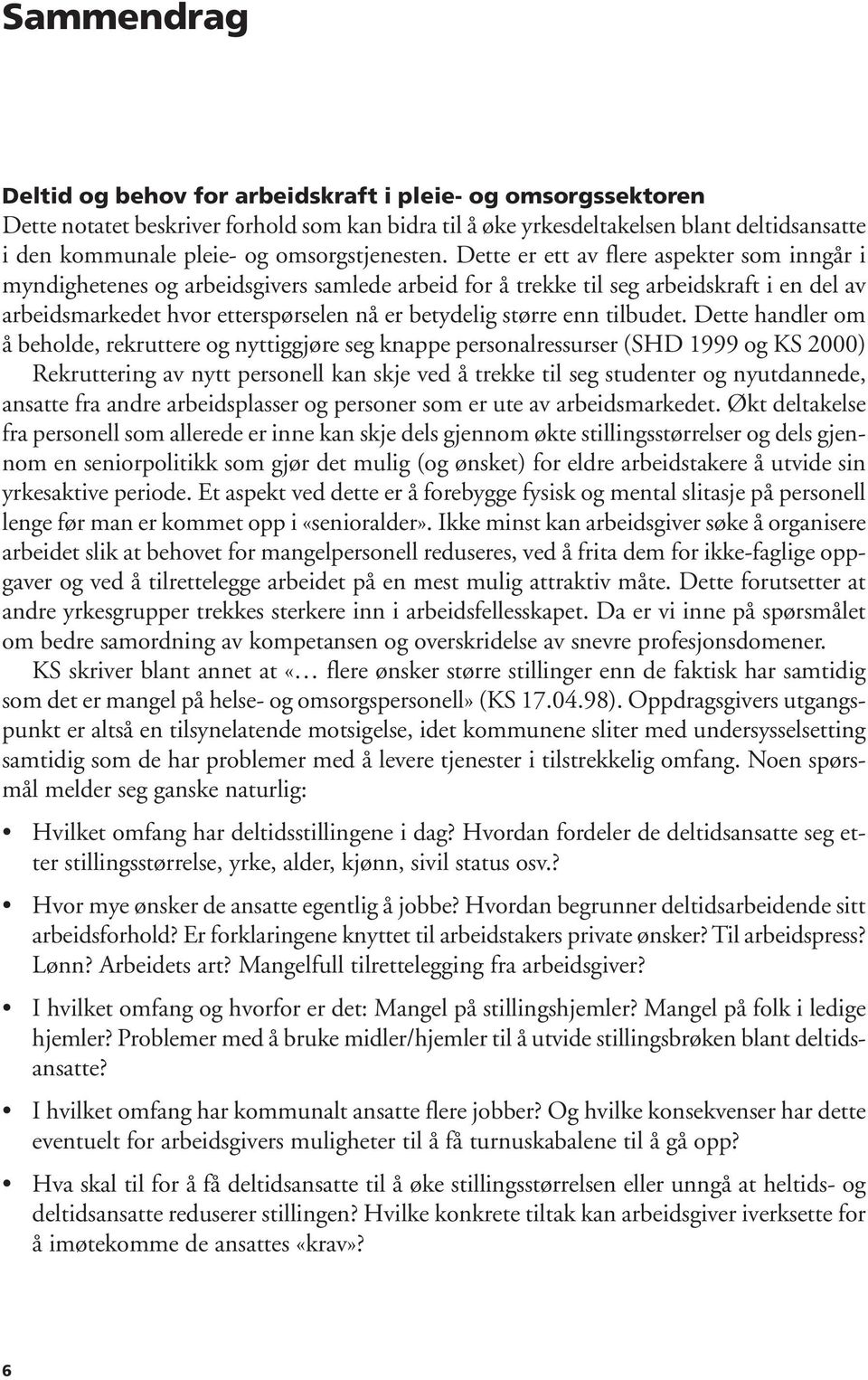 Sammendrag

Deltid og behov for arbeidskraft i pleie- og omsorgssektoren
Dette notatet beskriver forhold som kan bidra til å øke yrkesdeltakelsen blant deltidsansatte i den kommunale pleie- og omsorgstjenesten. Dette er ett av flere aspekter som inngår i myndighetenes og arbeidsgivers samlede arbeid for å trekke til seg arbeidskraft i en del av arbeidsmarkedet hvor etterspørselen nå er betydelig større enn tilbudet. Dette handler om å beholde, rekruttere og nyttiggjøre seg knappe personalressurser (SHD 1999 og KS 2000) Rekruttering av nytt personell kan skje ved å trekke til seg studenter og nyutdannede, ansatte fra andre arbeidsplasser og personer som er ute av arbeidsmarkedet. Økt deltakelse fra personell som allerede er inne kan skje dels gjennom økte stillingsstørrelser og dels gjennom en seniorpolitikk som gjør det mulig (og ønsket) for eldre arbeidstakere å utvide sin yrkesaktive periode. Et aspekt ved dette er å forebygge fysisk og mental slitasje på personell lenge før man er kommet opp i «senioralder». Ikke minst kan arbeidsgiver søke å organisere arbeidet slik at behovet for mangelpersonell reduseres, ved å frita dem for ikke-faglige oppgaver og ved å tilrettelegge arbeidet på en mest mulig attraktiv måte. Dette forutsetter at andre yrkesgrupper trekkes sterkere inn i arbeidsfellesskapet. Da er vi inne på spørsmålet om bedre samordning av kompetansen og overskridelse av snevre profesjonsdomener.

KS skriver blant annet at «… flere ønsker større stillinger enn de faktisk har samtidig som det er mangel på helse- og omsorgspersonell» (KS 17.04.98). Oppdragsgivers utgangspunkt er altså en tilsynelatende motsigelse, idet kommunene sliter med undersysselsetting samtidig som de har problemer med å levere tjenester i tilstrekkelig omfang. Noen spørsmål melder seg ganske naturlig:

• Hvilket omfang har deltidsstillingene i dag? Hvordan fordeler de deltidsansatte seg etter stillingsstørrelse, yrke, alder, kjønn, sivil status osv.?

• Hvor mye ønsker de ansatte egentlig å jobbe? Hvordan begrunner deltidsarbeidende sitt arbeidsforhold? Er forklaringene knyttet til arbeidstakers private ønsker? Til arbeidspress? Lønn? Arbeidets art? Mangelfull tilrettelegging fra arbeidsgiver?

• I hvilket omfang og hvorfor er det: Mangel på stillingshjemler? Mangel på folk i ledige hjemler? Problemer med å bruke midler/hjemler til å utvide stillingsbrøken blant deltidsansatte?

• I hvilket omfang har kommunalt ansatte flere jobber? Og hvilke konsekvenser har dette eventuelt for arbeidsgivers muligheter til å få turnuskabalene til å gå opp?

• Hva skal til for å få deltidsansatte til å øke stillingsstørrelsen eller unngå at heltids- og deltidsansatte reduserer stillingen? Hvilke konkrete tiltak kan arbeidsgiver iverksette for å imøtekomme de ansattes «krav»?

6